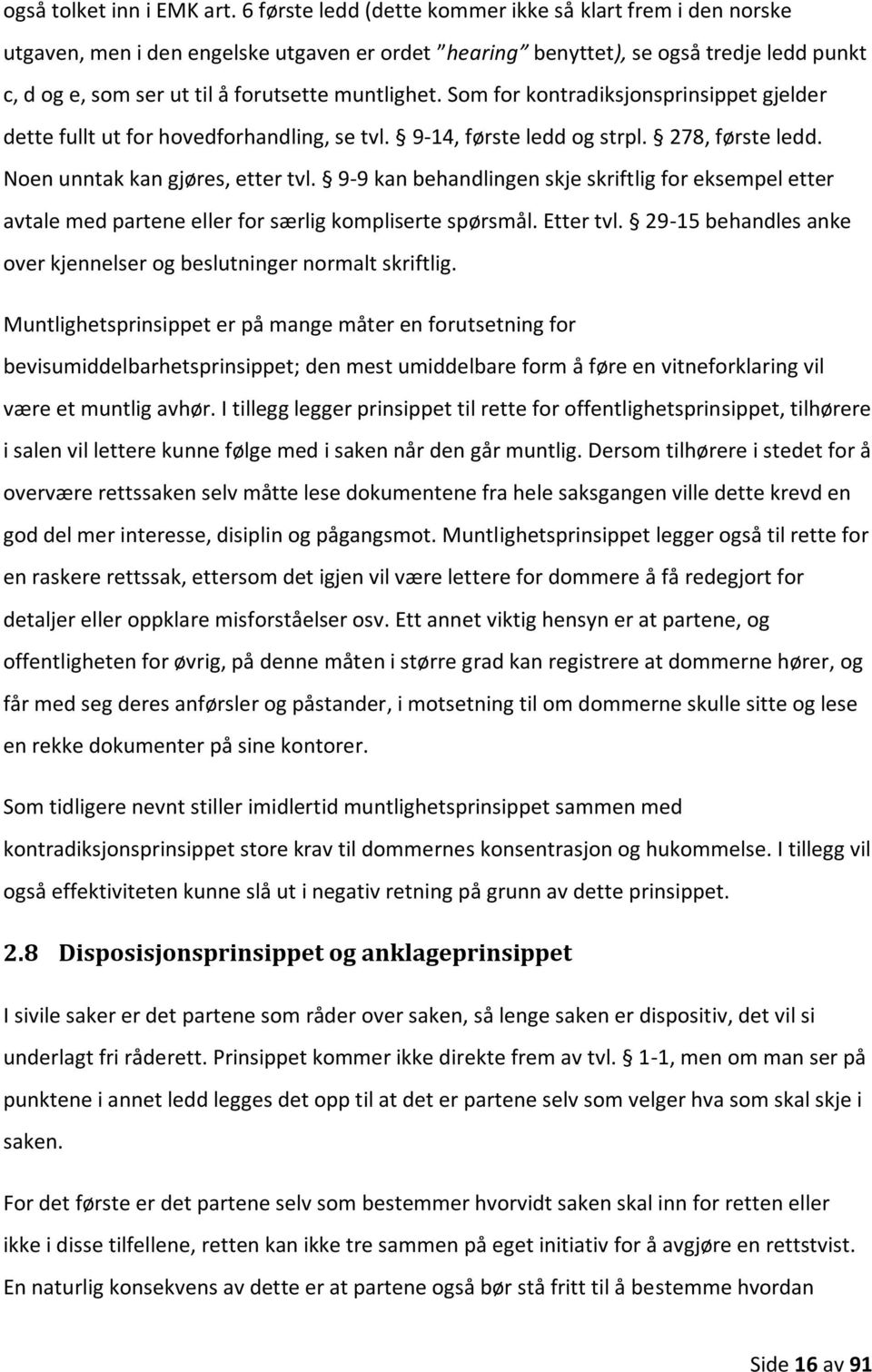 også tolket inn i EMK art. 6 første ledd (dette kommer ikke så klart frem i den norske utgaven, men i den engelske utgaven er ordet "hearing" benyttet), se også tredje ledd punkt c, d og e, som ser ut til å forutsette muntlighet. Som for kontradiksjonsprinsippet gjelder dette fullt ut for hovedforhandling, se tvl. § 9-14, første ledd og strpl. § 278, første ledd. Noen unntak kan gjøres, etter tvl. § 9-9 kan behandlingen skje skriftlig for eksempel etter avtale med partene eller for særlig kompliserte spørsmål. Etter tvl. § 29-15 behandles anke over kjennelser og beslutninger normalt skriftlig.

Muntlighetsprinsippet er på mange måter en forutsetning for bevisumiddelbarhetsprinsippet; den mest umiddelbare form å føre en vitneforklaring vil være et muntlig avhør. I tillegg legger prinsippet til rette for offentlighetsprinsippet, tilhørere i salen vil lettere kunne følge med i saken når den går muntlig. Dersom tilhørere i stedet for å overvære rettssaken selv måtte lese dokumentene fra hele saksgangen ville dette krevd en god del mer interesse, disiplin og pågangsmot. Muntlighetsprinsippet legger også til rette for en raskere rettssak, ettersom det igjen vil være lettere for dommere å få redegjort for detaljer eller oppklare misforståelser osv. Ett annet viktig hensyn er at partene, og offentligheten for øvrig, på denne måten i større grad kan registrere at dommerne hører, og får med seg deres anførsler og påstander, i motsetning til om dommerne skulle sitte og lese en rekke dokumenter på sine kontorer.

Som tidligere nevnt stiller imidlertid muntlighetsprinsippet sammen med kontradiksjonsprinsippet store krav til dommernes konsentrasjon og hukommelse. I tillegg vil også effektiviteten kunne slå ut i negativ retning på grunn av dette prinsippet.

2.8 Disposisjonsprinsippet og anklageprinsippet

I sivile saker er det partene som råder over saken, så lenge saken er dispositiv, det vil si underlagt fri råderett. Prinsippet kommer ikke direkte frem av tvl. § 1-1, men om man ser på punktene i annet ledd legges det opp til at det er partene selv som velger hva som skal skje i saken.

For det første er det partene selv som bestemmer hvorvidt saken skal inn for retten eller ikke i disse tilfellene, retten kan ikke tre sammen på eget initiativ for å avgjøre en rettstvist. En naturlig konsekvens av dette er at partene også bør stå fritt til å bestemme hvordan

Side 16 av 91